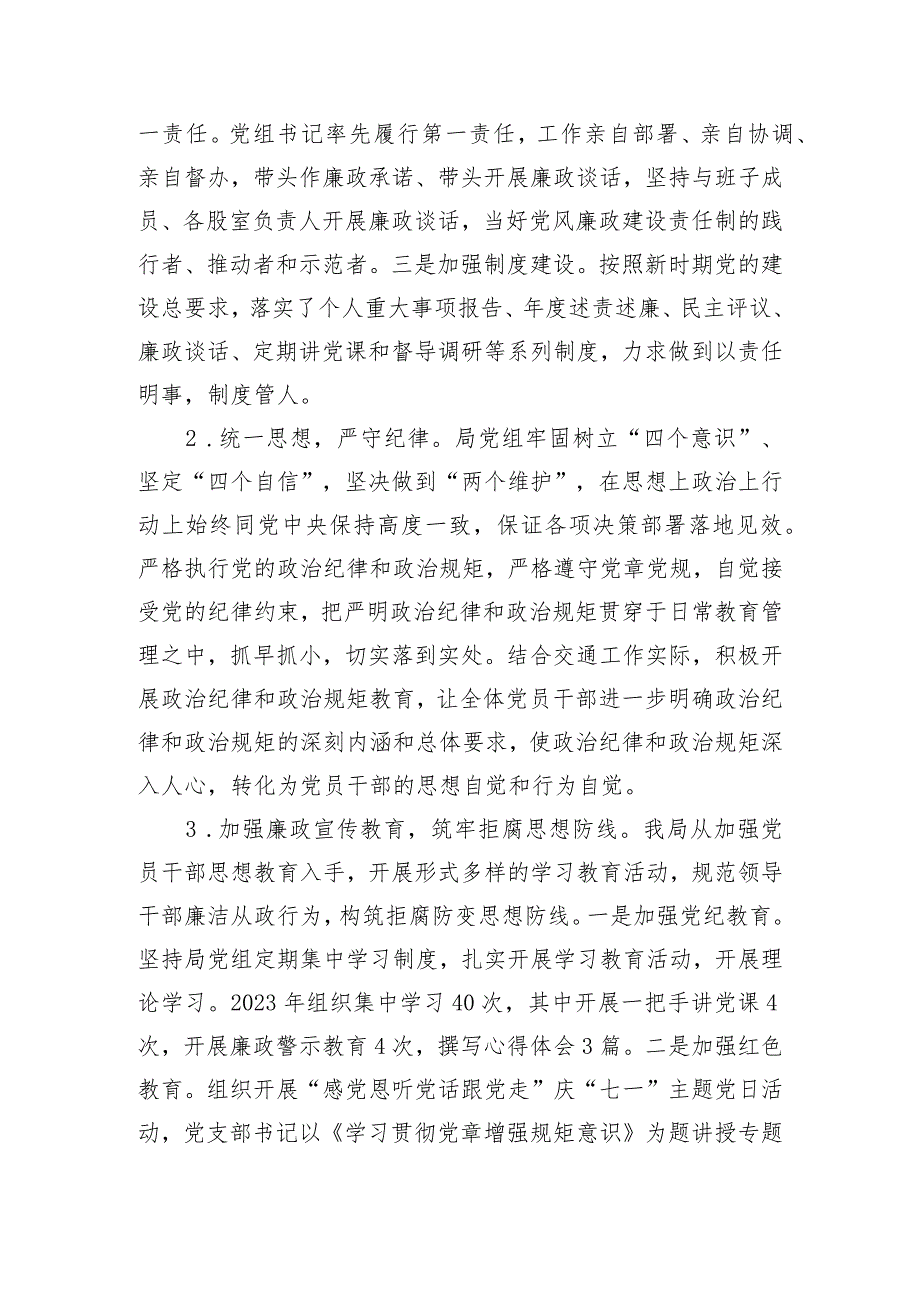 一责任。党组书记率先履行第一责任，工作亲自部署、亲自协调、亲自督办，带头作廉政承诺、带头开展廉政谈话，坚持与班子成员、各股室负责人开展廉政谈话，当好党风廉政建设责任制的践行者、推动者和示范者。三是加强制度建设。按照新时期党的建设总要求，落实了个人重大事项报告、年度述责述廉、民主评议、廉政谈话、定期讲党课和督导调研等系列制度，力求做到以责任明事，制度管人。

2．统一思想，严守纪律。局党组牢固树立“四个意识”、坚定“四个自信”，坚决做到“两个维护”，在思想上政治上行动上始终同党中央保持高度一致，保证各项决策部署落地见效。严格执行党的政治纪律和政治规矩，严格遵守党章党规，自觉接受党的纪律约束，把严明政治纪律和政治规矩贯穿于日常教育管理之中，抓早抓小，切实落到实处。结合交通工作实际，积极开展政治纪律和政治规矩教育，让全体党员干部进一步明确政治纪律和政治规矩的深刻内涵和总体要求，使政治纪律和政治规矩深入人心，转化为党员干部的思想自觉和行为自觉。

3．加强廉政宣传教育，筑牢拒腐思想防线。我局从加强党员干部思想教育入手，开展形式多样的学习教育活动，规范领导干部廉洁从政行为，构筑拒腐防变思想防线。一是加强党纪教育。坚持局党组定期集中学习制度，扎实开展学习教育活动，开展理论学习。2023年组织集中学习40次，其中开展一把手讲党课4次，开展廉政警示教育4次，撰写心得体会3篇。二是加强红色教育。组织开展“感党恩听党话跟党走”庆“七一”主题党日活动，党支部书记以《学习贯彻党章增强规矩意识》为题讲授专题